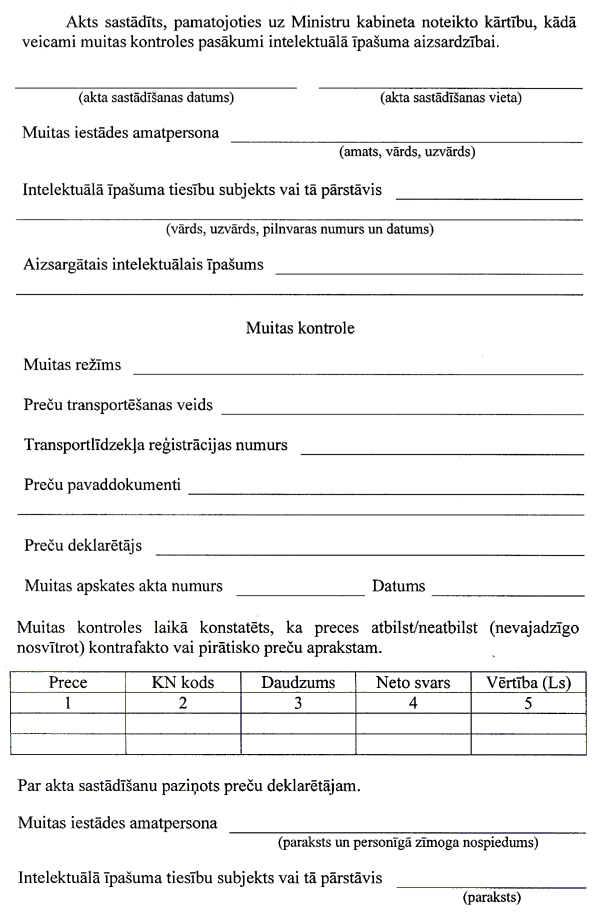 Akts sastādīts, pamatojoties uz Ministru kabineta noteikto kārtību, kādā veicami muitas kontroles pasākumi intelektuālā īpašuma aizsardzībai.

(akta sastādīšanas datums) (akta sastādīšanas vieta)

Muitas iestādes amatpersona
(amats, vārds, uzvārds)

Intelektuālā īpašuma tiesību subjekts vai tā pārstāvis
(vārds, uzvārds, pilnvaras numurs un datums)

Aizsargātais intelektuālais īpašums

Muitas kontrole

Muitas režīms

Preču transportēšanas veids

Transportlīdzekļa reģistrācijas numurs

Preču pavaddokumenti

Preču deklarētājs

Muitas apskates akta numurs Datums

Muitas kontroles laikā konstatēts, ka preces atbilst/neatbilst (nevajadzīgo nosvītrot) kontrafakto vai pirātisko preču aprakstam.

| Prece | KN kods | Daudzums | Neto svars | Vērtība (Ls) |
|---|---|---|---|---|
| 1 | 2 | 3 | 4 | 5 |
| | | | | |
| | | | | |

Par akta sastādīšanu paziņots preču deklarētājam.

Muitas iestādes amatpersona
(paraksts un personīgā zīmoga nospiedums)

Intelektuālā īpašuma tiesību subjekts vai tā pārstāvis
(paraksts)